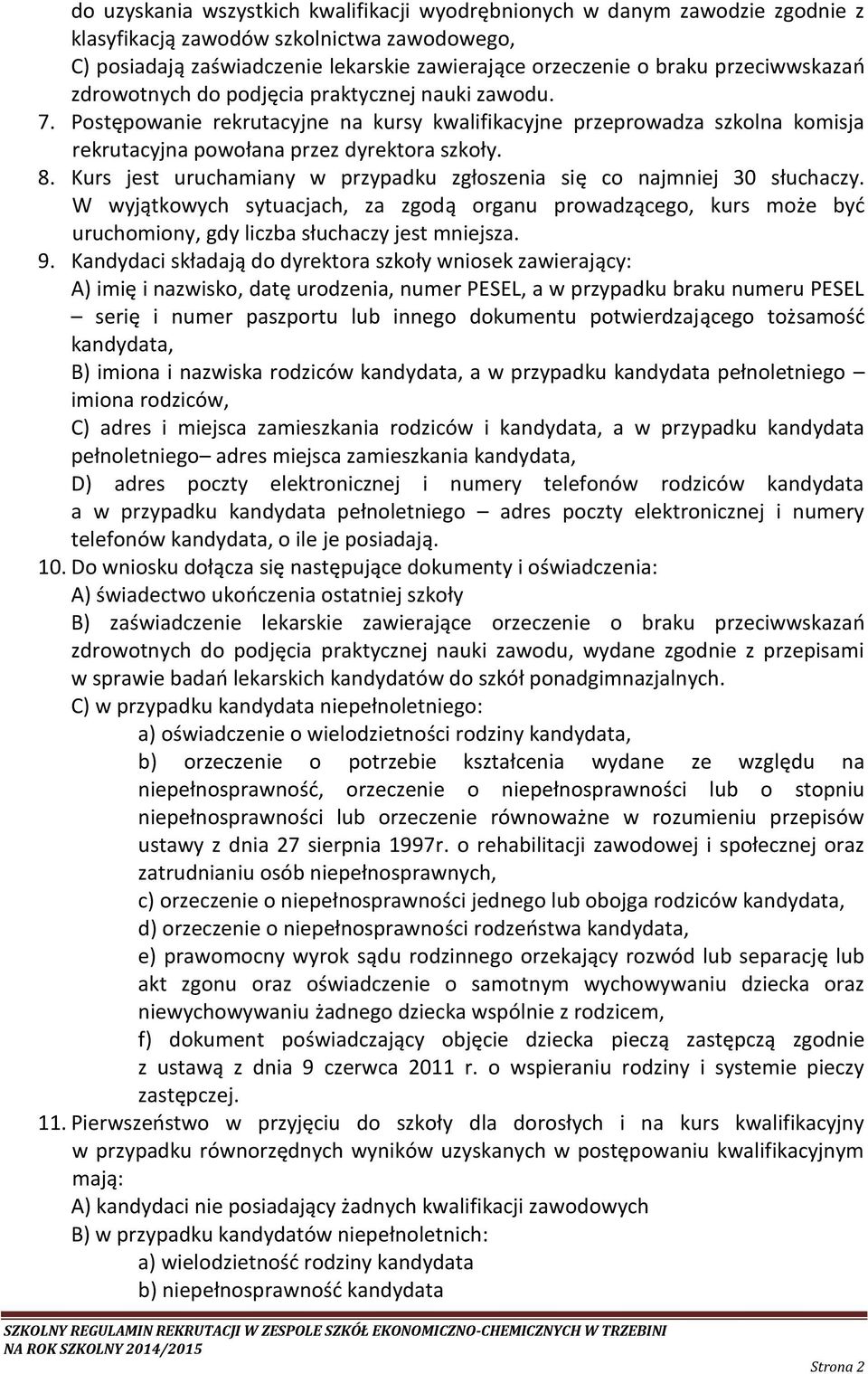 do uzyskania wszystkich kwalifikacji wyodrębnionych w danym zawodzie zgodnie z klasyfikacją zawodów szkolnictwa zawodowego,
C) posiadają zaświadczenie lekarskie zawierające orzeczenie o braku przeciwwskazań zdrowotnych do podjęcia praktycznej nauki zawodu.
7. Postępowanie rekrutacyjne na kursy kwalifikacyjne przeprowadza szkolna komisja rekrutacyjna powołana przez dyrektora szkoły.
8. Kurs jest uruchamiany w przypadku zgłoszenia się co najmniej 30 słuchaczy. W wyjątkowych sytuacjach, za zgodą organu prowadzącego, kurs może być uruchomiony, gdy liczba słuchaczy jest mniejsza.
9. Kandydaci składają do dyrektora szkoły wniosek zawierający:
A) imię i nazwisko, datę urodzenia, numer PESEL, a w przypadku braku numeru PESEL – serię i numer paszportu lub innego dokumentu potwierdzającego tożsamość kandydata,
B) imiona i nazwiska rodziców kandydata, a w przypadku kandydata pełnoletniego – imiona rodziców,
C) adres i miejsca zamieszkania rodziców i kandydata, a w przypadku kandydata pełnoletniego– adres miejsca zamieszkania kandydata,
D) adres poczty elektronicznej i numery telefonów rodziców kandydata a w przypadku kandydata pełnoletniego – adres poczty elektronicznej i numery telefonów kandydata, o ile je posiadają.
10. Do wniosku dołącza się następujące dokumenty i oświadczenia:
A) świadectwo ukończenia ostatniej szkoły
B) zaświadczenie lekarskie zawierające orzeczenie o braku przeciwwskazań zdrowotnych do podjęcia praktycznej nauki zawodu, wydane zgodnie z przepisami w sprawie badań lekarskich kandydatów do szkół ponadgimnazjalnych.
C) w przypadku kandydata niepełnoletniego:
a) oświadczenie o wielodzietności rodziny kandydata,
b) orzeczenie o potrzebie kształcenia wydane ze względu na niepełnosprawność, orzeczenie o niepełnosprawności lub o stopniu niepełnosprawności lub orzeczenie równoważne w rozumieniu przepisów ustawy z dnia 27 sierpnia 1997r. o rehabilitacji zawodowej i społecznej oraz zatrudnianiu osób niepełnosprawnych,
c) orzeczenie o niepełnosprawności jednego lub obojga rodziców kandydata,
d) orzeczenie o niepełnosprawności rodzeństwa kandydata,
e) prawomocny wyrok sądu rodzinnego orzekający rozwód lub separację lub akt zgonu oraz oświadczenie o samotnym wychowywaniu dziecka oraz niewychowywaniu żadnego dziecka wspólnie z rodzicem,
f) dokument poświadczający objęcie dziecka pieczą zastępczą zgodnie z ustawą z dnia 9 czerwca 2011 r. o wspieraniu rodziny i systemie pieczy zastępczej.
11. Pierwszeństwo w przyjęciu do szkoły dla dorosłych i na kurs kwalifikacyjny w przypadku równorzędnych wyników uzyskanych w postępowaniu kwalifikacyjnym mają:
A) kandydaci nie posiadający żadnych kwalifikacji zawodowych
B) w przypadku kandydatów niepełnoletnich:
a) wielodzietność rodziny kandydata
b) niepełnosprawność kandydata

SZKOLNY REGULAMIN REKRUTACJI W ZESPOLE SZKÓŁ EKONOMICZNO-CHEMICZNYCH W TRZEBINI
NA ROK SZKOLNY 2014/2015

Strona 2